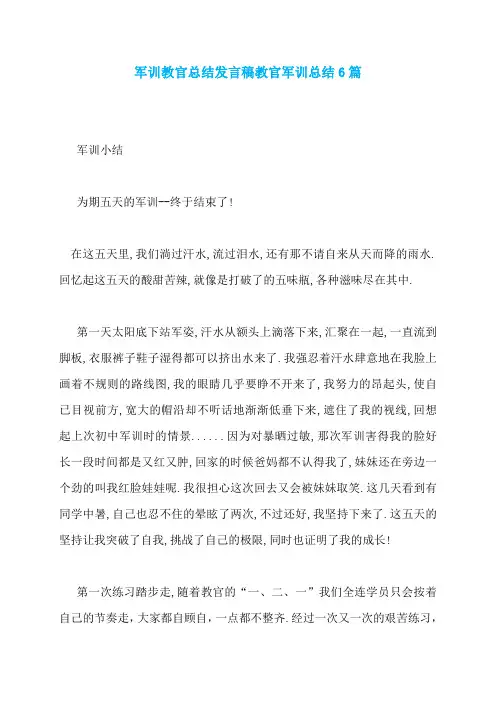 军训教官总结发言稿教官军训总结6篇

军训小结

为期五天的军训一终于结束了!

在这五天里,我们淌过汗水,流过泪水,还有那不请自来从天而降的雨水.回忆起这五天的酸甜苦辣,就像是打破了的五味瓶,各种滋味尽在其中.

第一天太阳底下站军姿,汗水从额头上滴落下来,汇聚在一起,一直流到脚板,衣服裤子鞋子湿得都可以挤出水来了.我强忍着汗水肆意地在我脸上画着不规则的路线图,我的眼睛几乎要睁不开来了,我努力的昂起头,使自己目视前方,宽大的帽沿却不听话地渐渐低垂下来,遮住了我的视线,回想起上次初中军训时的情景......因为对暴晒过敏,那次军训害得我的脸好长一段时间都是又红又肿,回家的时候爸妈都不认得我了,妹妹还在旁边一个劲的叫我红脸娃娃呢.我很担心这次回去又会被妹妹取笑.这几天看到有同学中暑,自己也忍不住的晕眩了两次,不过还好,我坚持下来了.这五天的坚持让我突破了自我,挑战了自己的极限,同时也证明了我的成长!

第一次练习踏步走,随着教官的“一、二、一”我们全连学员只会按着自己的节奏走,大家都自顾自,一点都不整齐.经过一次又一次的艰苦练习,